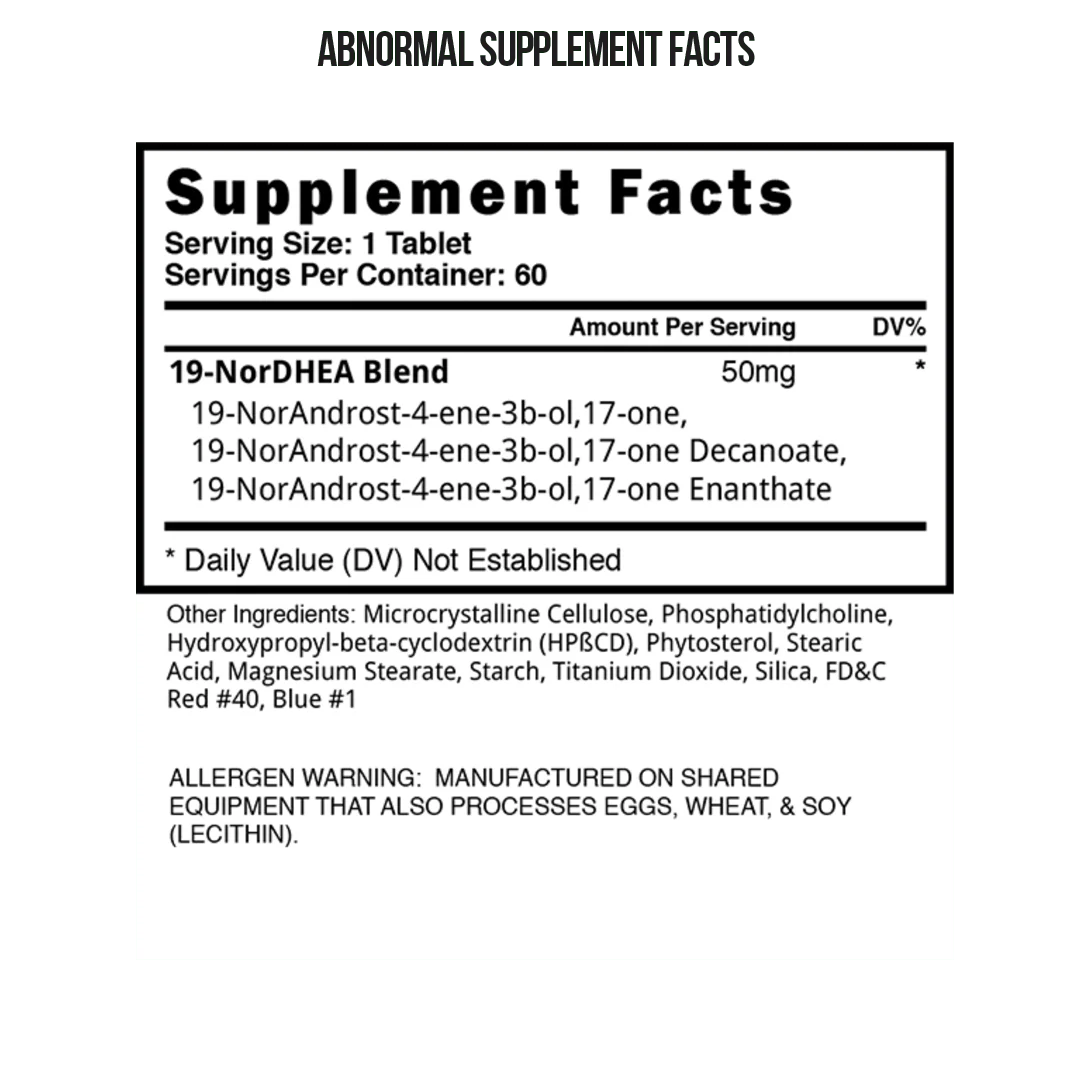 ABNORMAL SUPPLEMENT FACTS

Supplement Facts
Serving Size: 1 Tablet
Servings Per Container: 60

| | Amount Per Serving | DV% |
|---|---|---|
| 19-NorDHEA Blend | 50mg | * |
| 19-NorAndrost-4-ene-3b-ol,17-one, 19-NorAndrost-4-ene-3b-ol,17-one Decanoate, 19-NorAndrost-4-ene-3b-ol,17-one Enanthate | | |

* Daily Value (DV) Not Established

Other Ingredients: Microcrystalline Cellulose, Phosphatidylcholine, Hydroxypropyl-beta-cyclodextrin (HPßCD), Phytosterol, Stearic Acid, Magnesium Stearate, Starch, Titanium Dioxide, Silica, FD&C Red #40, Blue #1

ALLERGEN WARNING: MANUFACTURED ON SHARED EQUIPMENT THAT ALSO PROCESSES EGGS, WHEAT, & SOY (LECITHIN).